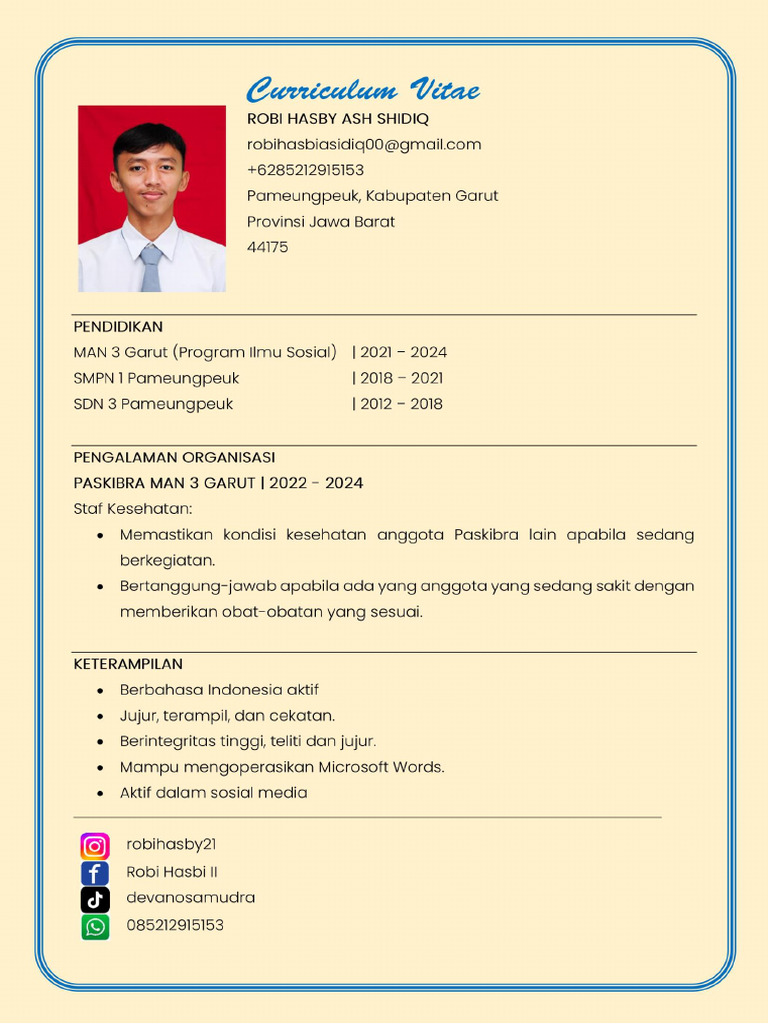 Curriculum Vitae

ROBI HASBY ASH SHIDIQ
robihasbiasidiq00@gmail.com
+6285212915153
Pameungpeuk, Kabupaten Garut
Provinsi Jawa Barat
44175

PENDIDIKAN
MAN 3 Garut (Program Ilmu Sosial) | 2021 – 2024
SMPN 1 Pameungpeuk | 2018 – 2021
SDN 3 Pameungpeuk | 2012 – 2018

PENGALAMAN ORGANISASI
PASKIBRA MAN 3 GARUT | 2022 - 2024
Staf Kesehatan:
• Memastikan kondisi kesehatan anggota Paskibra lain apabila sedang berkegiatan.
• Bertanggung-jawab apabila ada yang anggota yang sedang sakit dengan memberikan obat-obatan yang sesuai.

KETERAMPILAN
• Berbahasa Indonesia aktif
• Jujur, terampil, dan cekatan.
• Berintegritas tinggi, teliti dan jujur.
• Mampu mengoperasikan Microsoft Words.
• Aktif dalam sosial media

robihasby21
Robi Hasbi II
devanosamudra
085212915153